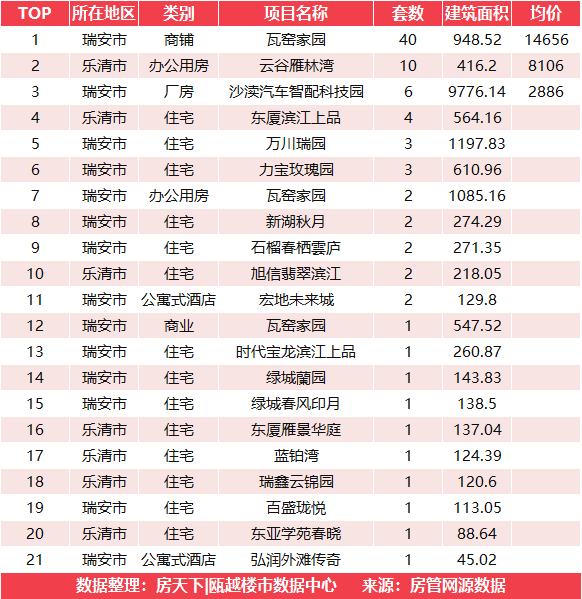 | TOP | 所在地区 | 类别 | 项目名称 | 套数 | 建筑面积 | 均价 |
|---|---|---|---|---|---|---|
| 1 | 瑞安市 | 商铺 | 瓦窑家园 | 40 | 948.52 | 14656 |
| 2 | 乐清市 | 办公用房 | 云谷雁林湾 | 10 | 416.2 | 8106 |
| 3 | 瑞安市 | 厂房 | 沙渎汽车智配科技园 | 6 | 9776.14 | 2886 |
| 4 | 乐清市 | 住宅 | 东厦滨江上品 | 4 | 564.16 | |
| 5 | 瑞安市 | 住宅 | 万川瑞园 | 3 | 1197.83 | |
| 6 | 瑞安市 | 住宅 | 力宝玫瑰园 | 3 | 610.96 | |
| 7 | 瑞安市 | 办公用房 | 瓦窑家园 | 2 | 1085.16 | |
| 8 | 瑞安市 | 住宅 | 新湖秋月 | 2 | 274.29 | |
| 9 | 瑞安市 | 住宅 | 石榴春栖雲庐 | 2 | 271.35 | |
| 10 | 乐清市 | 住宅 | 旭信翡翠滨江 | 2 | 218.05 | |
| 11 | 瑞安市 | 公寓式酒店 | 宏地未来城 | 2 | 129.8 | |
| 12 | 瑞安市 | 商业 | 瓦窑家园 | 1 | 547.52 | |
| 13 | 瑞安市 | 住宅 | 时代宝龙滨江上品 | 1 | 260.87 | |
| 14 | 瑞安市 | 住宅 | 绿城蘭园 | 1 | 143.83 | |
| 15 | 瑞安市 | 住宅 | 绿城春风印月 | 1 | 138.5 | |
| 16 | 乐清市 | 住宅 | 东厦雁景华庭 | 1 | 137.04 | |
| 17 | 乐清市 | 住宅 | 蓝铂湾 | 1 | 124.39 | |
| 18 | 乐清市 | 住宅 | 瑞鑫云锦园 | 1 | 120.6 | |
| 19 | 瑞安市 | 住宅 | 百盛珑悦 | 1 | 113.05 | |
| 20 | 乐清市 | 住宅 | 东亚学苑春晓 | 1 | 88.64 | |
| 21 | 瑞安市 | 公寓式酒店 | 弘润外滩传奇 | 1 | 45.02 | |

数据整理：房天下|瓯越楼市数据中心 来源：房管网源数据